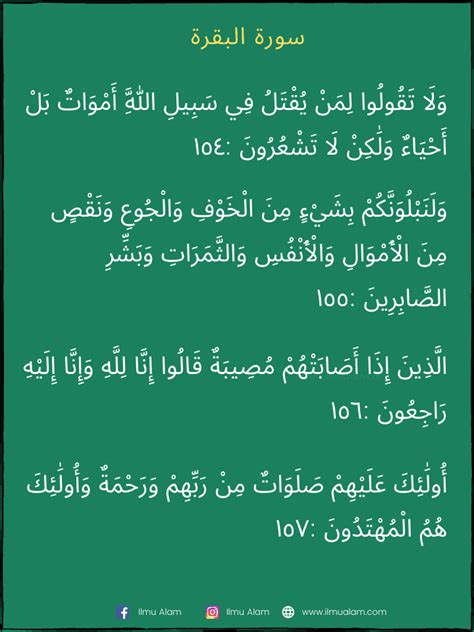 سورة البقرة

وَلَا تَقُولُوا لِمَنْ يُقْتَلُ فِي سَبِيلِ اللَّهِ أَمْوَاتٌ بَلْ أَحْيَاءٌ وَلَٰكِنْ لَا تَشْعُرُونَ :١٥٤

وَلَنَبْلُوَنَّكُمْ بِشَيْءٍ مِنَ الْخَوْفِ وَالْجُوعِ وَنَقْصٍ مِنَ الْأَمْوَالِ وَالْأَنْفُسِ وَالثَّمَرَاتِ وَبَشِّرِ الصَّابِرِينَ :١٥٥

الَّذِينَ إِذَا أَصَابَتْهُمْ مُصِيبَةٌ قَالُوا إِنَّا لِلَّهِ وَإِنَّا إِلَيْهِ رَاجِعُونَ :١٥٦

أُولَٰئِكَ عَلَيْهِمْ صَلَوَاتٌ مِنْ رَبِّهِمْ وَرَحْمَةٌ وَأُولَٰئِكَ هُمُ الْمُهْتَدُونَ :١٥٧

Ilmu Alam Ilmu Alam www.ilmualam.com